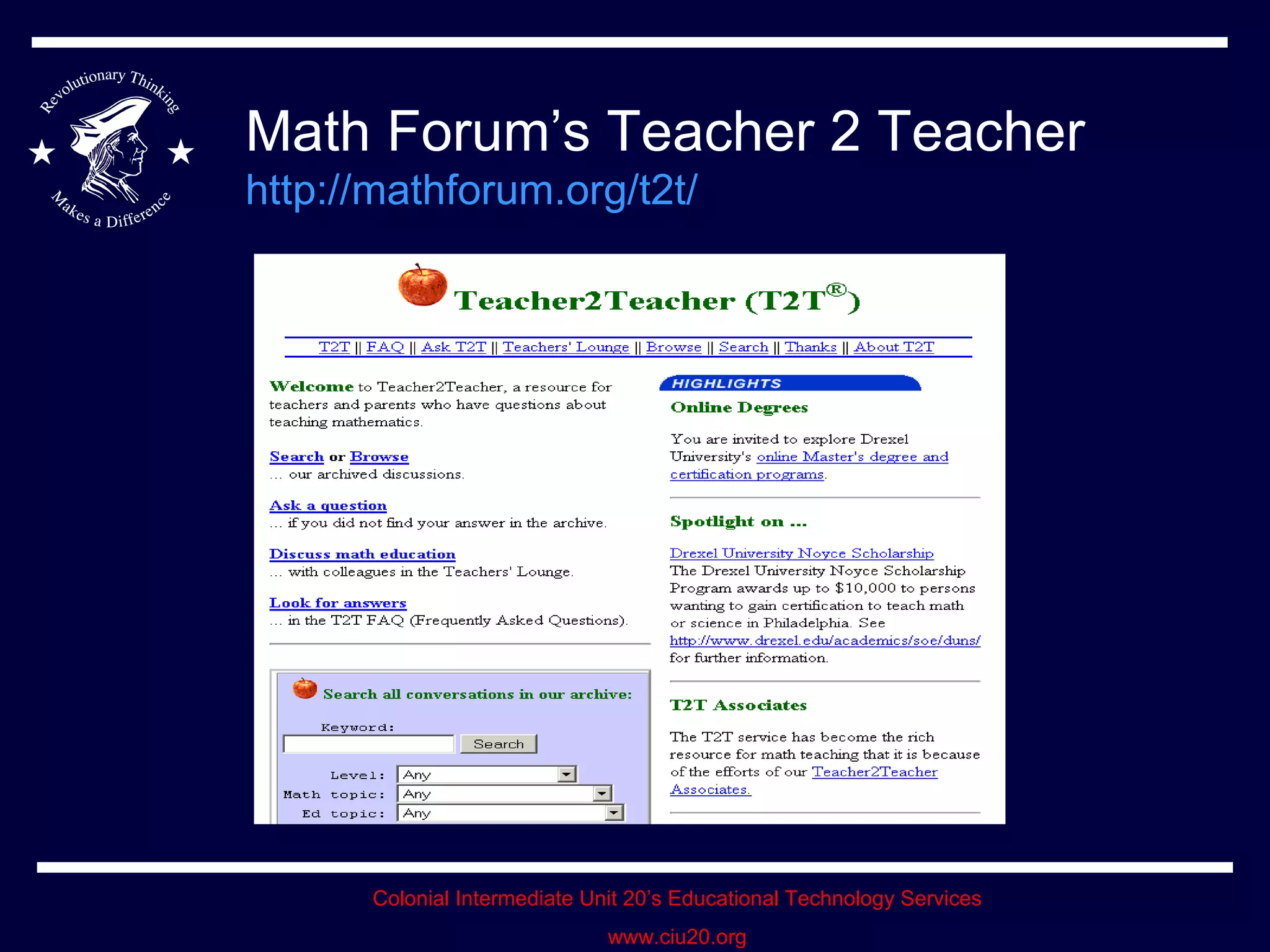 Revolutionary Thinking

Makes a Difference

Math Forum's Teacher 2 Teacher

http://mathforum.org/t2t/

Teacher2Teacher (T2T®)

T2T || FAQ || Ask T2T || Teachers' Lounge || Browse || Search || Thanks || About T2T

Welcome to Teacher2Teacher, a resource for teachers and parents who have questions about teaching mathematics.

Search or Browse
... our archived discussions.

Ask a question
... if you did not find your answer in the archive.

Discuss math education
... with colleagues in the Teachers' Lounge.

Look for answers
... in the T2T FAQ (Frequently Asked Questions).

Search all conversations in our archive:

Keyword:

Search

Level: Any

Math topic: Any

Ed topic: Any

HIGHLIGHTS

Online Degrees

You are invited to explore Drexel University's online Master's degree and certification programs.

Spotlight on ...

Drexel University Noyce Scholarship
The Drexel University Noyce Scholarship Program awards up to $10,000 to persons wanting to gain certification to teach math or science in Philadelphia. See http://www.drexel.edu/academics/soe/duns/ for further information.

T2T Associates

The T2T service has become the rich resource for math teaching that it is because of the efforts of our Teacher2Teacher Associates.

Colonial Intermediate Unit 20's Educational Technology Services

www.ciu20.org